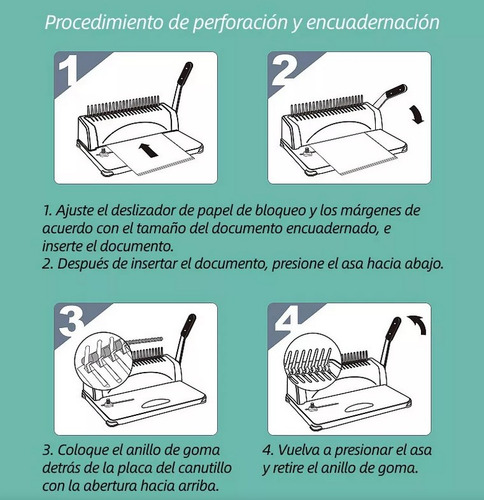 Procedimiento de perforación y encuadernación

1

2

1. Ajuste el deslizador de papel de bloqueo y los márgenes de acuerdo con el tamaño del documento encuadernado, e inserte el documento.
2. Después de insertar el documento, presione el asa hacia abajo.

3

4

3. Coloque el anillo de goma detrás de la placa del canutillo con la abertura hacia arriba.

4. Vuelva a presionar el asa y retire el anillo de goma.